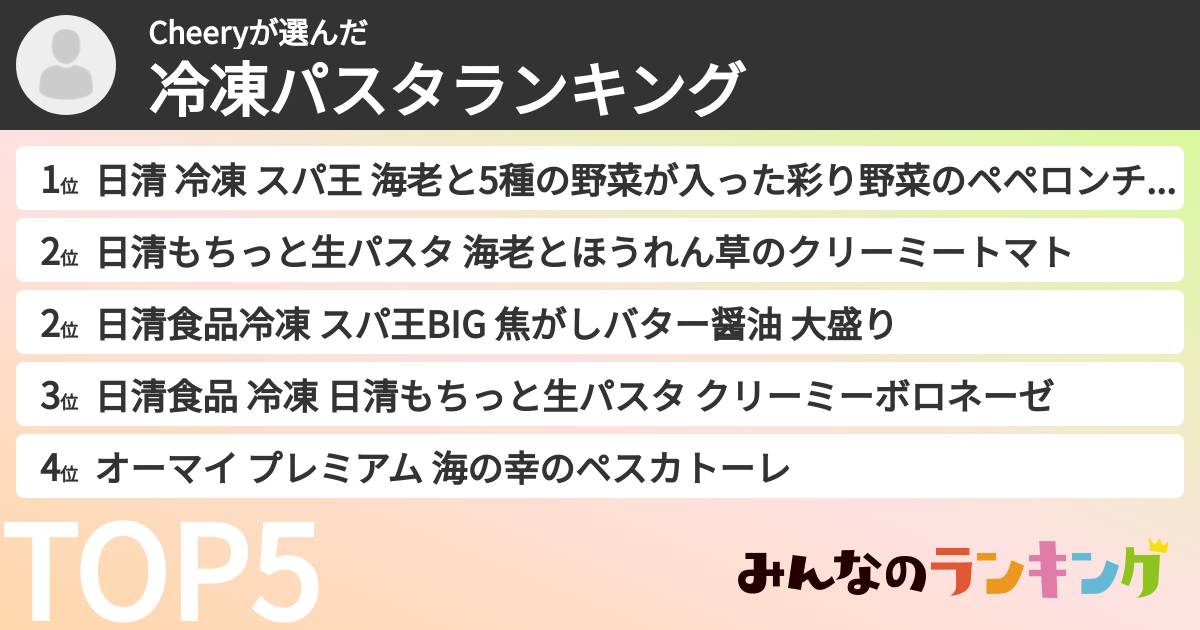 Cheeryが選んだ
冷凍パスタランキング

1位 日清 冷凍 スパ王 海老と5種の野菜が入った彩り野菜のペペロンチ…

2位 日清もちっと生パスタ 海老とほうれん草のクリーミートマト

2位 日清食品冷凍 スパ王BIG 焦がしバター醤油 大盛り

3位 日清食品 冷凍 日清もちっと生パスタ クリーミーボロネーゼ

4位 オーマイ プレミアム 海の幸のペスカトーレ

TOP5

みんなのランキング